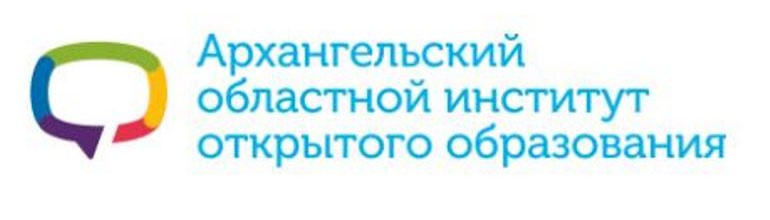 Архангельский
областной институт
открытого образования